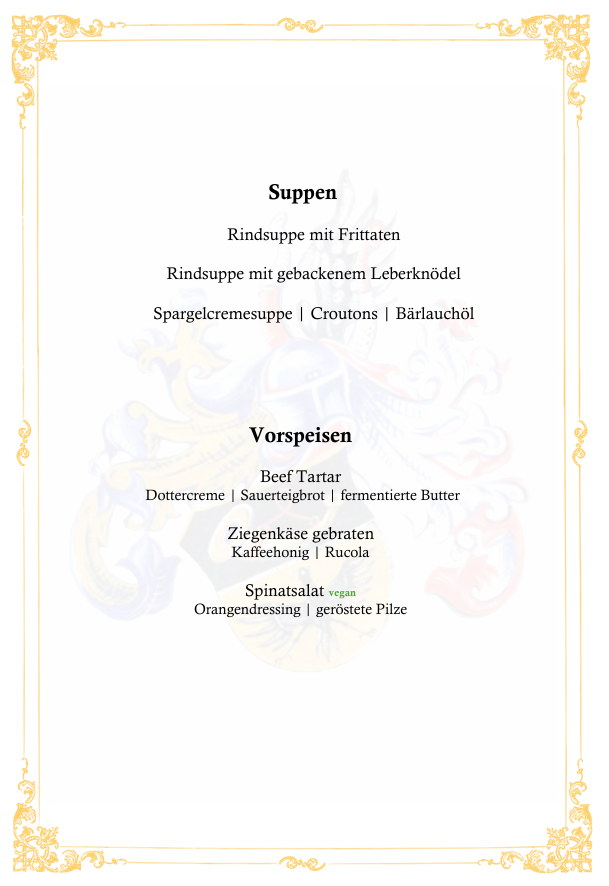 Suppen

Rindsuppe mit Frittaten

Rindsuppe mit gebackenem Leberknödel

Spargelcremesuppe | Croutons | Bärlauchöl

Vorspeisen

Beef Tartar
Dottercreme | Sauerteigbrot | fermentierte Butter

Ziegenkäse gebraten
Kaffeehonig | Rucola

Spinatsalat vegan
Orangendressing | geröstete Pilze